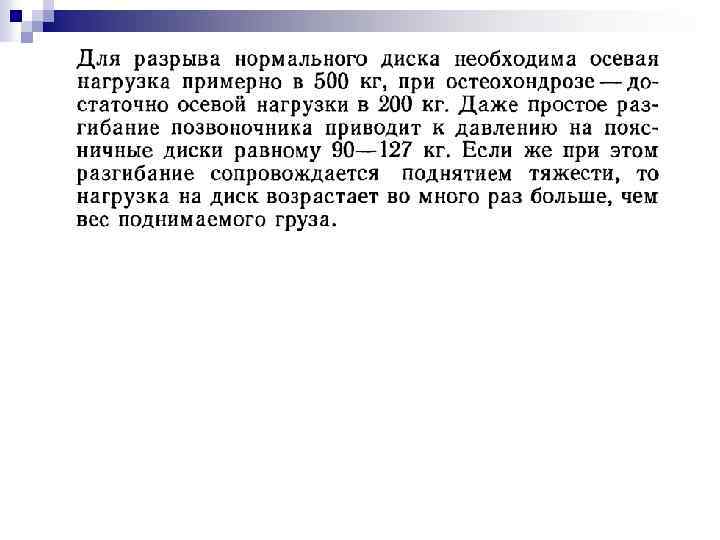 Для разрыва нормального диска необходима осевая нагрузка примерно в 500 кг, при остеохондрозе — достаточно осевой нагрузки в 200 кг. Даже простое разгибание позвоночника приводит к давлению на поясничные диски равному 90—127 кг. Если же при этом разгибание сопровождается поднятием тяжести, то нагрузка на диск возрастает во много раз больше, чем вес поднимаемого груза.